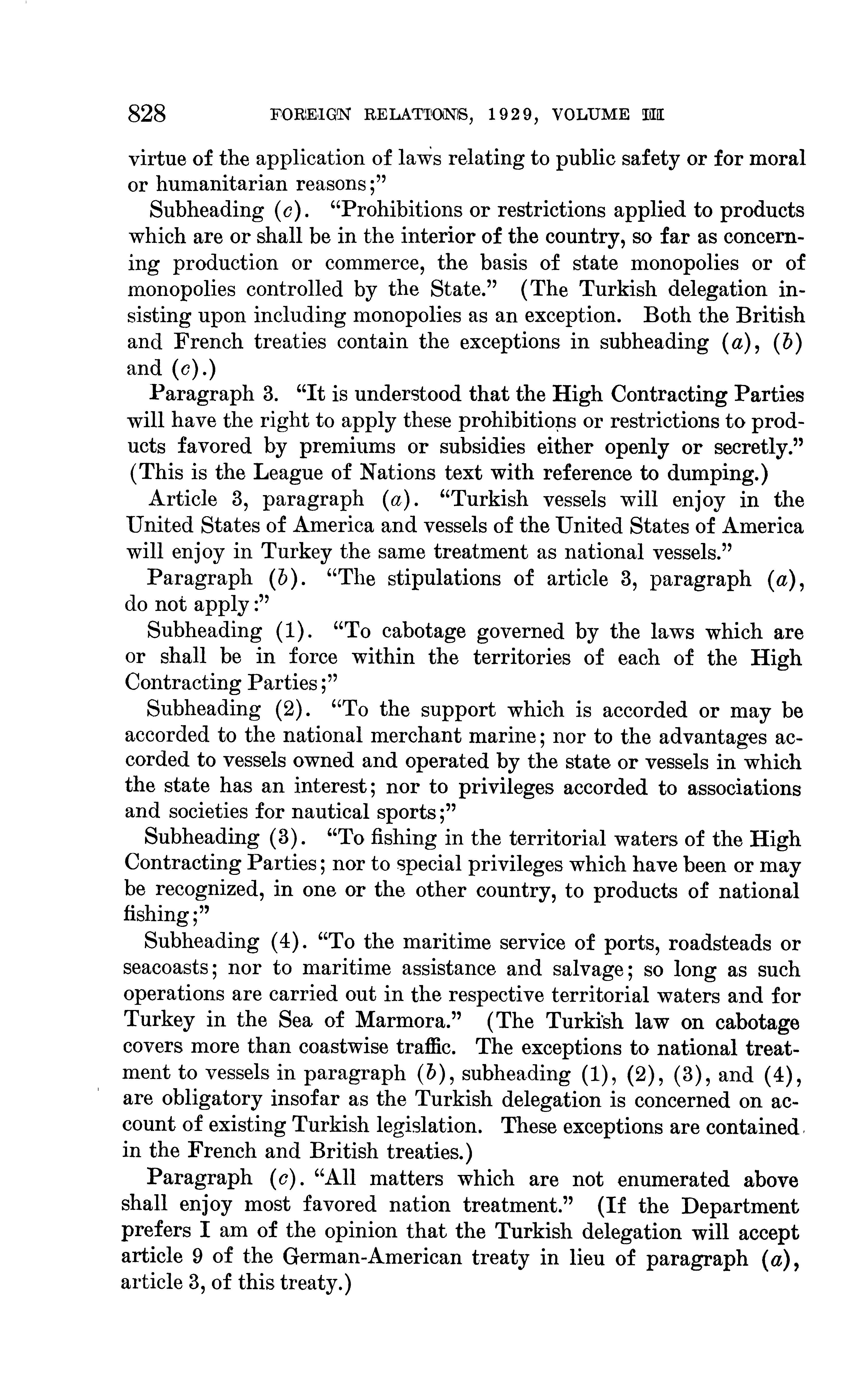 828 FOREIGN RELATIONS, 1929, VOLUME III

virtue of the application of laws relating to public safety or for moral or humanitarian reasons;"

Subheading (c). "Prohibitions or restrictions applied to products which are or shall be in the interior of the country, so far as concerning production or commerce, the basis of state monopolies or of monopolies controlled by the State." (The Turkish delegation insisting upon including monopolies as an exception. Both the British and French treaties contain the exceptions in subheading (a), (b) and (c).)

Paragraph 3. "It is understood that the High Contracting Parties will have the right to apply these prohibitions or restrictions to products favored by premiums or subsidies either openly or secretly." (This is the League of Nations text with reference to dumping.)

Article 3, paragraph (a). "Turkish vessels will enjoy in the United States of America and vessels of the United States of America will enjoy in Turkey the same treatment as national vessels."

Paragraph (b). "The stipulations of article 3, paragraph (a), do not apply:"

Subheading (1). "To cabotage governed by the laws which are or shall be in force within the territories of each of the High Contracting Parties;"

Subheading (2). "To the support which is accorded or may be accorded to the national merchant marine; nor to the advantages accorded to vessels owned and operated by the state or vessels in which the state has an interest; nor to privileges accorded to associations and societies for nautical sports;"

Subheading (3). "To fishing in the territorial waters of the High Contracting Parties; nor to special privileges which have been or may be recognized, in one or the other country, to products of national fishing;"

Subheading (4). "To the maritime service of ports, roadsteads or seacoasts; nor to maritime assistance and salvage; so long as such operations are carried out in the respective territorial waters and for Turkey in the Sea of Marmora." (The Turkish law on cabotage covers more than coastwise traffic. The exceptions to national treatment to vessels in paragraph (b), subheading (1), (2), (3), and (4), are obligatory insofar as the Turkish delegation is concerned on account of existing Turkish legislation. These exceptions are contained in the French and British treaties.)

Paragraph (c). "All matters which are not enumerated above shall enjoy most favored nation treatment." (If the Department prefers I am of the opinion that the Turkish delegation will accept article 9 of the German-American treaty in lieu of paragraph (a), article 3, of this treaty.)